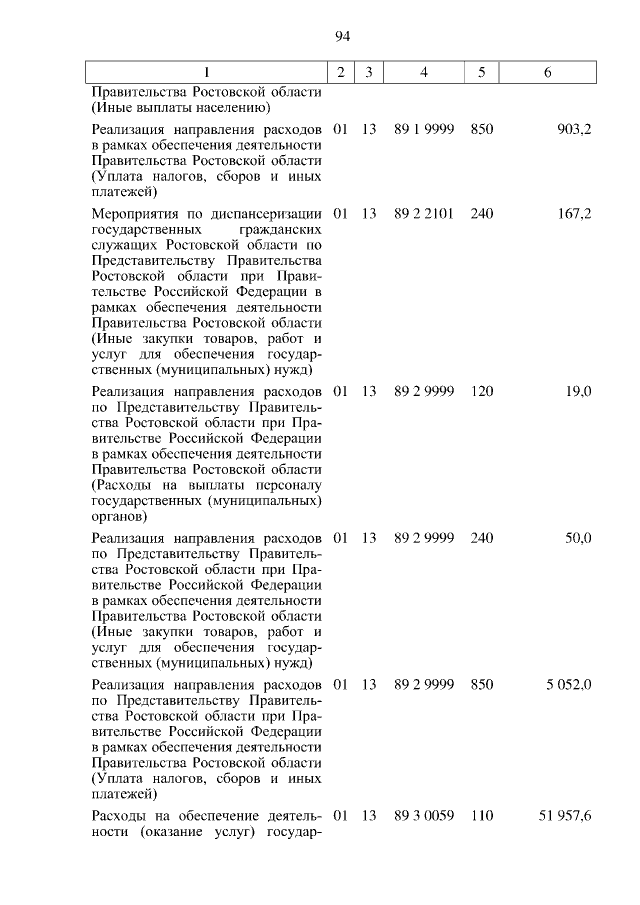 94

| 1 | 2 | 3 | 4 | 5 | 6 |
|---|---|---|---|---|---|
| Правительства Ростовской области (Иные выплаты населению) | | | | | |
| Реализация направления расходов в рамках обеспечения деятельности Правительства Ростовской области (Уплата налогов, сборов и иных платежей) | 01 | 13 | 89 1 9999 | 850 | 903,2 |
| Мероприятия по диспансеризации государственных гражданских служащих Ростовской области по Представительству Правительства Ростовской области при Правительстве Российской Федерации в рамках обеспечения деятельности Правительства Ростовской области (Иные закупки товаров, работ и услуг для обеспечения государственных (муниципальных) нужд) | 01 | 13 | 89 2 2101 | 240 | 167,2 |
| Реализация направления расходов по Представительству Правительства Ростовской области при Правительстве Российской Федерации в рамках обеспечения деятельности Правительства Ростовской области (Расходы на выплаты персоналу государственных (муниципальных) органов) | 01 | 13 | 89 2 9999 | 120 | 19,0 |
| Реализация направления расходов по Представительству Правительства Ростовской области при Правительстве Российской Федерации в рамках обеспечения деятельности Правительства Ростовской области (Иные закупки товаров, работ и услуг для обеспечения государственных (муниципальных) нужд) | 01 | 13 | 89 2 9999 | 240 | 50,0 |
| Реализация направления расходов по Представительству Правительства Ростовской области при Правительстве Российской Федерации в рамках обеспечения деятельности Правительства Ростовской области (Уплата налогов, сборов и иных платежей) | 01 | 13 | 89 2 9999 | 850 | 5 052,0 |
| Расходы на обеспечение деятельности (оказание услуг) государ- | 01 | 13 | 89 3 0059 | 110 | 51 957,6 |